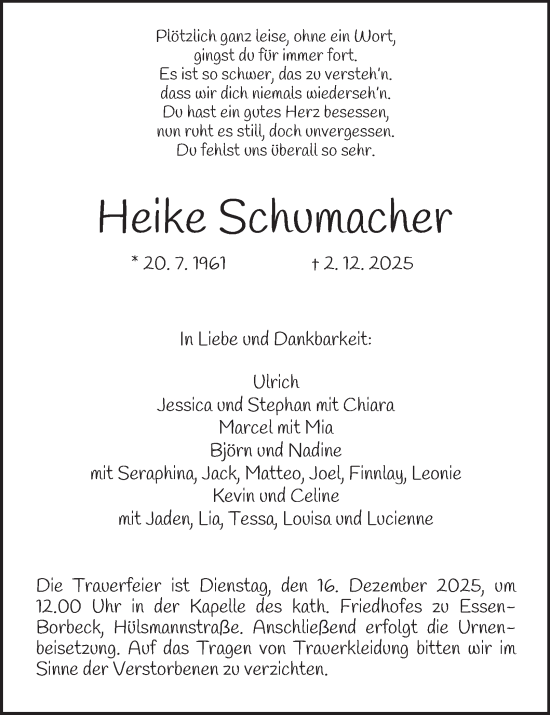 Plötzlich ganz leise, ohne ein Wort,
gingst du für immer fort.
Es ist so schwer, das zu versteh'n.
dass wir dich niemals wiederseh'n.
Du hast ein gutes Herz besessen,
nun ruht es still, doch unvergessen.
Du fehlst uns überall so sehr.

Heike Schumacher

* 20. 7. 1961 † 2. 12. 2025

In Liebe und Dankbarkeit:

Ulrich
Jessica und Stephan mit Chiara
Marcel mit Mia
Björn und Nadine
mit Seraphina, Jack, Matteo, Joel, Finnlay, Leonie
Kevin und Celine
mit Jaden, Lia, Tessa, Louisa und Lucienne

Die Trauerfeier ist Dienstag, den 16. Dezember 2025, um 12.00 Uhr in der Kapelle des kath. Friedhofes zu Essen-Borbeck, Hülsmannstraße. Anschließend erfolgt die Urnenbeisetzung. Auf das Tragen von Trauerkleidung bitten wir im Sinne der Verstorbenen zu verzichten.